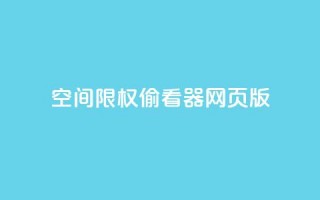 空间限权偷看器网页版